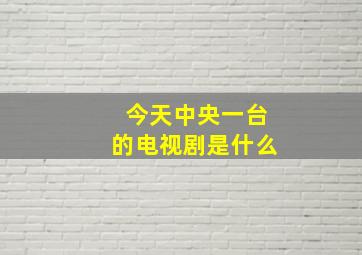 今天中央一台
的电视剧是什么